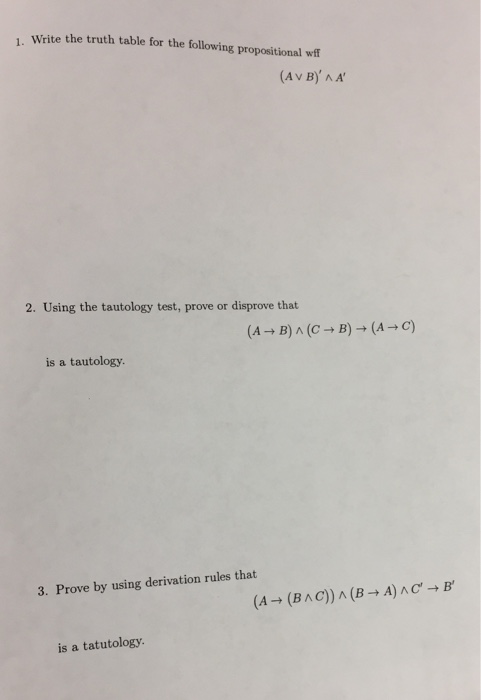 1. Write the truth table for the following propositional wff

$(A \vee B)' \wedge A'$

2. Using the tautology test, prove or disprove that

$(A \rightarrow B) \wedge (C \rightarrow B) \rightarrow (A \rightarrow C)$

is a tautology.

3. Prove by using derivation rules that

$(A \rightarrow (B \wedge C)) \wedge (B \rightarrow A) \wedge C' \rightarrow B'$

is a tatutology.